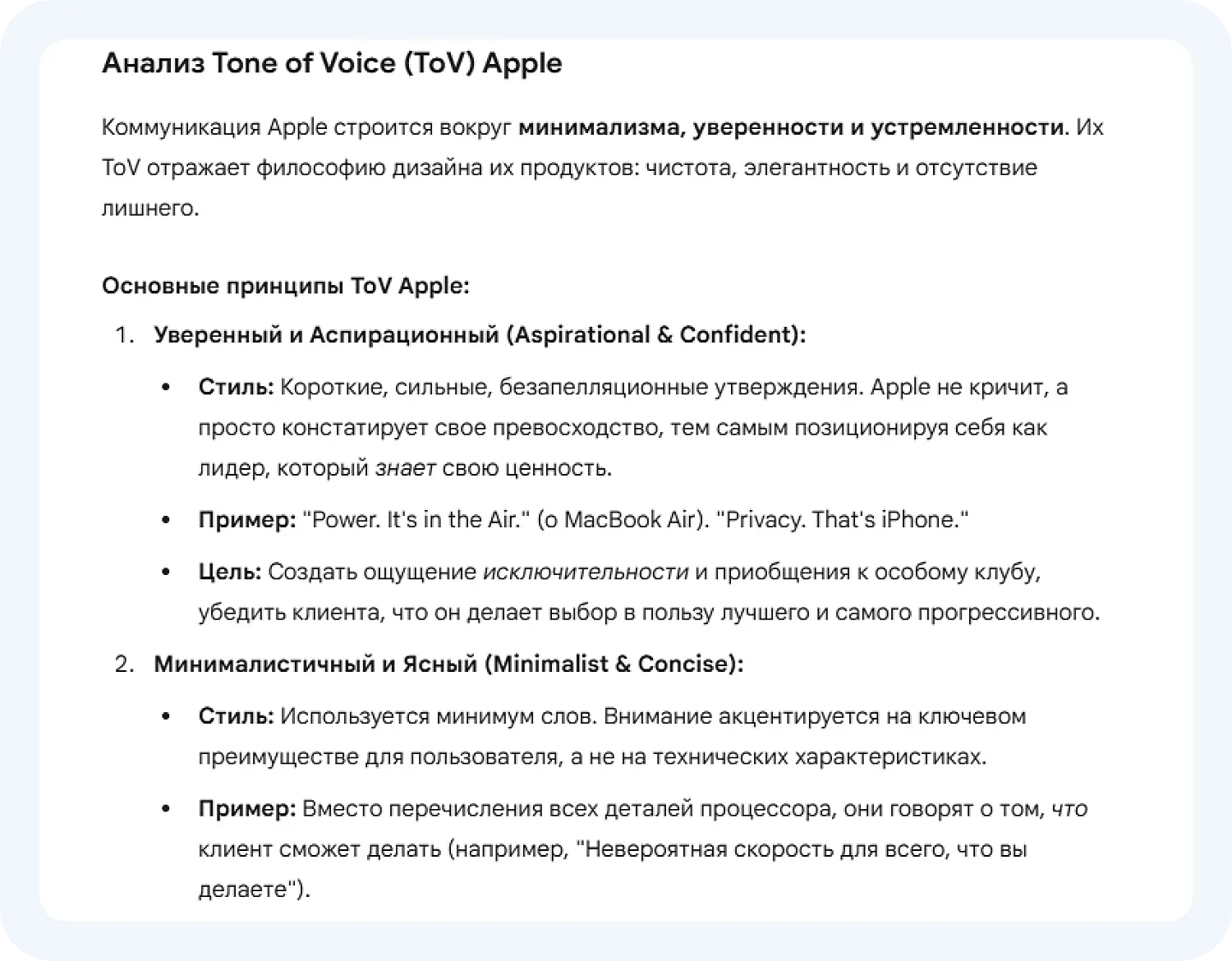 Анализ Tone of Voice (ToV) Apple

Коммуникация Apple строится вокруг минимализма, уверенности и устремленности. Их ToV отражает философию дизайна их продуктов: чистота, элегантность и отсутствие лишнего.

Основные принципы ToV Apple:

1. Уверенный и Аспирационный (Aspirational & Confident):
• Стиль: Короткие, сильные, безапелляционные утверждения. Apple не кричит, а просто констатирует свое превосходство, тем самым позиционируя себя как лидер, который знает свою ценность.
• Пример: "Power. It's in the Air." (о MacBook Air). "Privacy. That's iPhone."
• Цель: Создать ощущение исключительности и приобщения к особому клубу, убедить клиента, что он делает выбор в пользу лучшего и самого прогрессивного.
2. Минималистичный и Ясный (Minimalist & Concise):
• Стиль: Используется минимум слов. Внимание акцентируется на ключевом преимуществе для пользователя, а не на технических характеристиках.
• Пример: Вместо перечисления всех деталей процессора, они говорят о том, что клиент сможет делать (например, "Невероятная скорость для всего, что вы делаете").